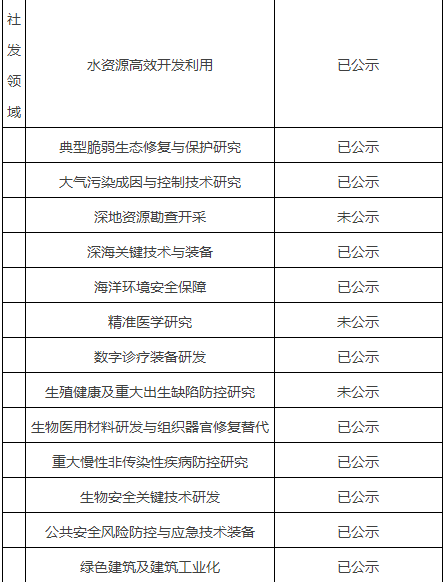 | 社发领域 | 水资源高效开发利用 | 已公示 |
|---|---|---|
| | 典型脆弱生态修复与保护研究 | 已公示 |
| | 大气污染成因与控制技术研究 | 已公示 |
| | 深地资源勘查开采 | 未公示 |
| | 深海关键技术与装备 | 已公示 |
| | 海洋环境安全保障 | 已公示 |
| | 精准医学研究 | 未公示 |
| | 数字诊疗装备研发 | 已公示 |
| | 生殖健康及重大出生缺陷防控研究 | 未公示 |
| | 生物医用材料研发与组织器官修复替代 | 已公示 |
| | 重大慢性非传染性疾病防控研究 | 已公示 |
| | 生物安全关键技术研发 | 已公示 |
| | 公共安全风险防控与应急技术装备 | 已公示 |
| | 绿色建筑及建筑工业化 | 已公示 |